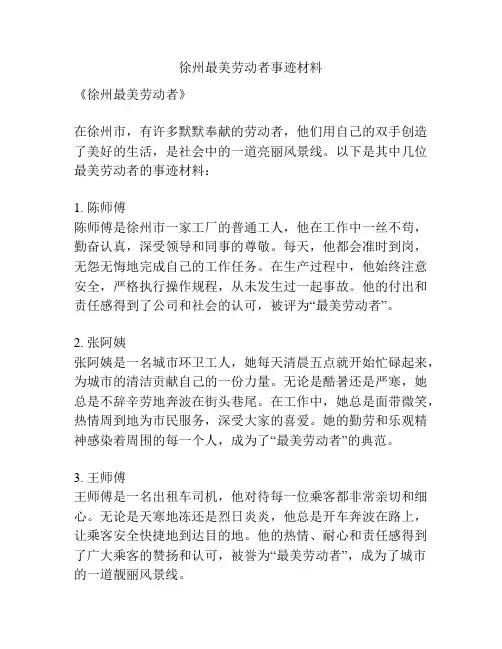 徐州最美劳动者事迹材料

《徐州最美劳动者》

在徐州市，有许多默默奉献的劳动者，他们用自己的双手创造了美好的生活，是社会中的一道亮丽风景线。以下是其中几位最美劳动者的事迹材料：

1. 陈师傅
陈师傅是徐州市一家工厂的普通工人，他在工作中一丝不苟，勤奋认真，深受领导和同事的尊敬。每天，他都会准时到岗，无怨无悔地完成自己的工作任务。在生产过程中，他始终注意安全，严格执行操作规程，从未发生过一起事故。他的付出和责任感得到了公司和社会的认可，被评为“最美劳动者”。

2. 张阿姨
张阿姨是一名城市环卫工人，她每天清晨五点就开始忙碌起来，为城市的清洁贡献自己的一份力量。无论是酷暑还是严寒，她总是不辞辛劳地奔波在街头巷尾。在工作中，她总是面带微笑，热情周到地为市民服务，深受大家的喜爱。她的勤劳和乐观精神感染着周围的每一个人，成为了“最美劳动者”的典范。

3. 王师傅
王师傅是一名出租车司机，他对待每一位乘客都非常亲切和细心。无论是天寒地冻还是烈日炎炎，他总是开车奔波在路上，让乘客安全快捷地到达目的地。他的热情、耐心和责任感得到了广大乘客的赞扬和认可，被誉为“最美劳动者”，成为了城市的一道靓丽风景线。